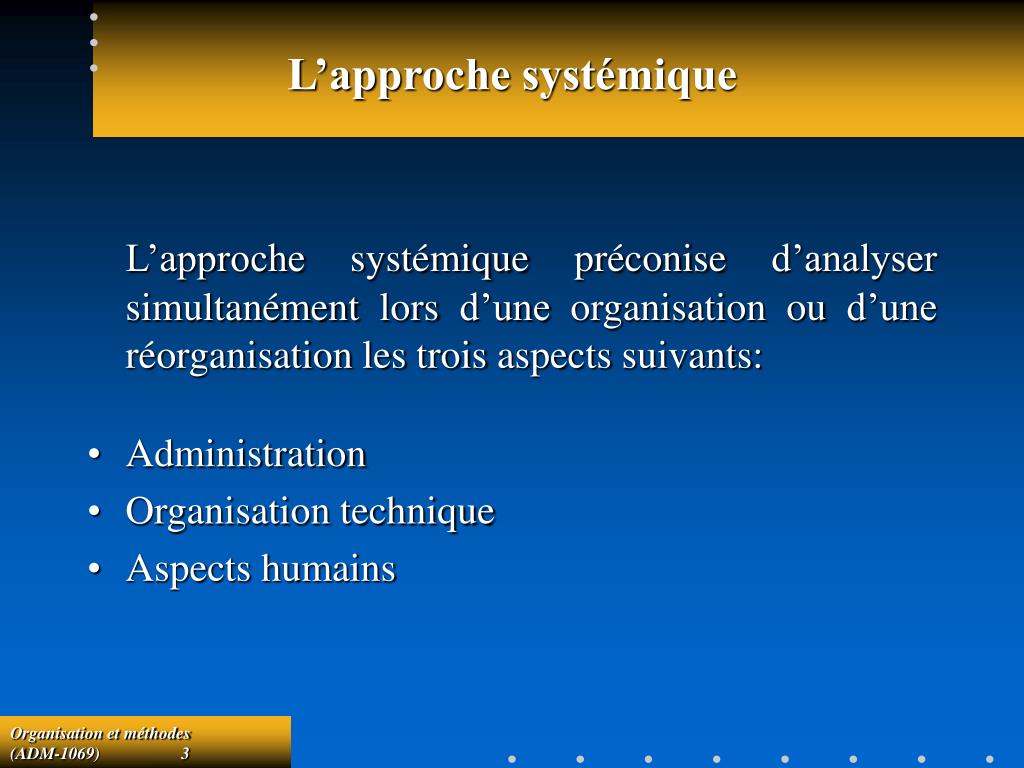 L’approche systémique

L’approche systémique préconise d’analyser simultanément lors d’une organisation ou d’une réorganisation les trois aspects suivants:

• Administration
• Organisation technique
• Aspects humains

Organisation et méthodes (ADM-1069) 3